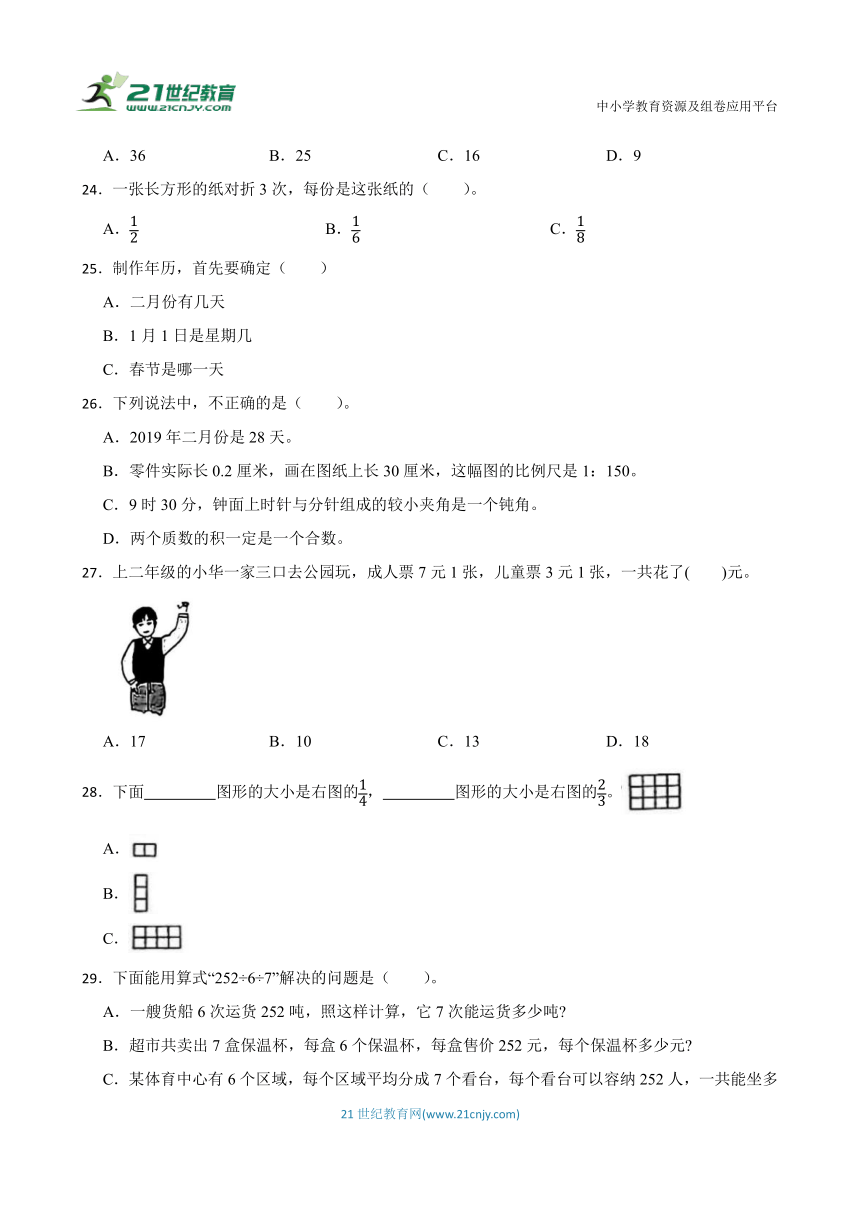 21世纪教育
www.21cnjy.com

中小学教育资源及组卷应用平台

A．36　　B．25　　C．16　　D．9

24．一张长方形的纸对折 3 次，每份是这张纸的（　　）。

A．$\frac{1}{2}$　　B．$\frac{1}{6}$　　C．$\frac{1}{8}$

25．制作年历，首先要确定（　　）

A．二月份有几天

B．1 月 1 日是星期几

C．春节是哪一天

26．下列说法中，不正确的是（　　）。

A．2019 年二月份是 28 天。

B．零件实际长 0.2 厘米，画在图纸上长 30 厘米，这幅图的比例尺是 1：150。

C．9 时 30 分，钟面上时针与分针组成的较小夹角是一个钝角。

D．两个质数的积一定是一个合数。

27．上二年级的小华一家三口去公园玩，成人票 7 元 1 张，儿童票 3 元 1 张，一共花了(　　)元。

A．17　　B．10　　C．13　　D．18

28．下面________图形的大小是右图的$\frac{1}{4}$，________图形的大小是右图的$\frac{2}{3}$。

A．

B．

C．

29．下面能用算式“252÷6÷7”解决的问题是（　　）。

A．一艘货船 6 次运货 252 吨，照这样计算，它 7 次能运货多少吨?

B．超市共卖出 7 盒保温杯，每盒 6 个保温杯，每盒售价 252 元，每个保温杯多少元?

C．某体育中心有 6 个区域，每个区域平均分成 7 个看台，每个看台可以容纳 252 人，一共能坐多

21 世纪教育网(www.21cnjy.com)